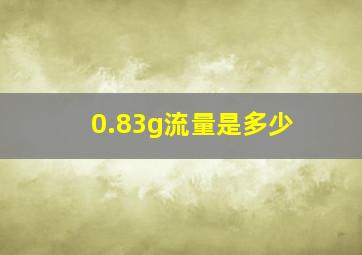 0.83g流量是多少